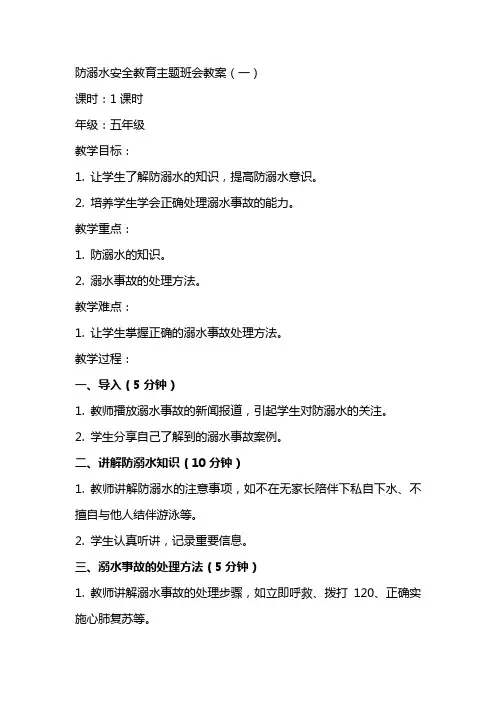 防溺水安全教育主题班会教案（一）

课时：1 课时

年级：五年级

教学目标：

1. 让学生了解防溺水的知识，提高防溺水意识。

2. 培养学生学会正确处理溺水事故的能力。

教学重点：

1. 防溺水的知识。

2. 溺水事故的处理方法。

教学难点：

1. 让学生掌握正确的溺水事故处理方法。

教学过程：

一、导入（5 分钟）

1. 教师播放溺水事故的新闻报道，引起学生对防溺水的关注。

2. 学生分享自己了解到的溺水事故案例。

二、讲解防溺水知识（10 分钟）

1. 教师讲解防溺水的注意事项，如不在无家长陪伴下私自下水、不擅自与他人结伴游泳等。

2. 学生认真听讲，记录重要信息。

三、溺水事故的处理方法（5 分钟）

1. 教师讲解溺水事故的处理步骤，如立即呼救、拨打 120、正确实施心肺复苏等。